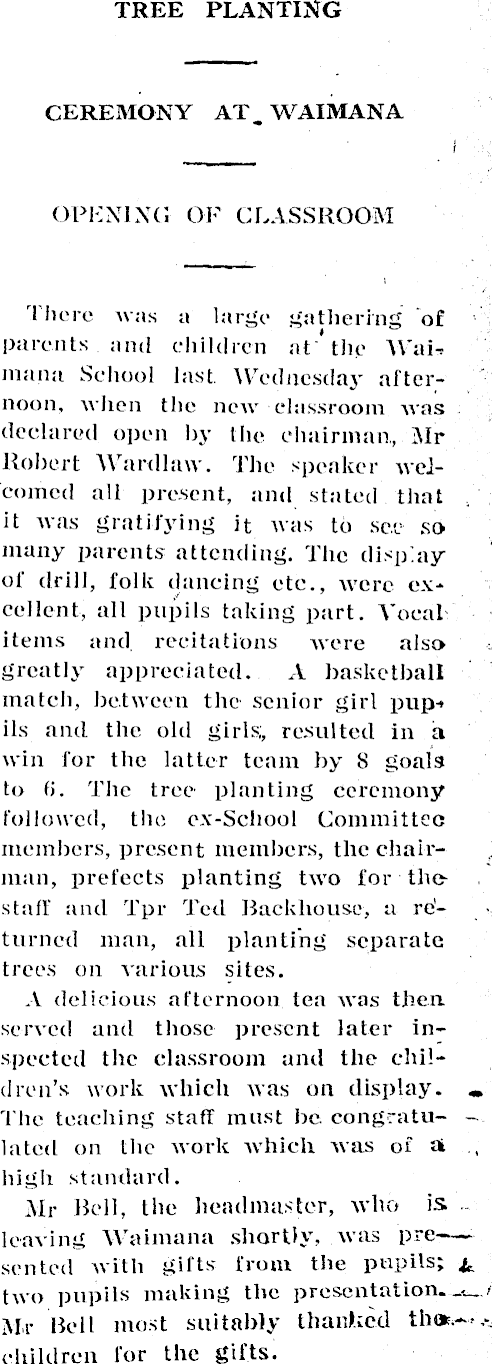 TREE PLANTING

CEREMONY AT WAIMANA

OPENING OF CLASSROOM

There was a large gathering of parents and children at the Waimana School last Wednesday afternoon, when the new classroom was declared open by the chairman, Mr Robert Wardlaw. The speaker welcomed all present, and stated that it was gratifying it was to see so many parents attending. The display of drill, folk dancing etc., were excellent, all pupils taking part. Vocal items and recitations were also greatly appreciated. A basketball match, between the senior girl pupils and the old girls, resulted in a win for the latter team by 8 goals to 6. The tree planting ceremony followed, the ex-School Committee members, present members, the chairman, prefects planting two for the staff and Tpr Ted Backhouse, a returned man, all planting separate trees on various sites.

A delicious afternoon tea was then served and those present later inspected the classroom and the children's work which was on display. The teaching staff must be congratulated on the work which was of a high standard.

Mr Bell, the headmaster, who is leaving Waimana shortly, was presented with gifts from the pupils; two pupils making the presentation. Mr Bell most suitably thanked the children for the gifts.